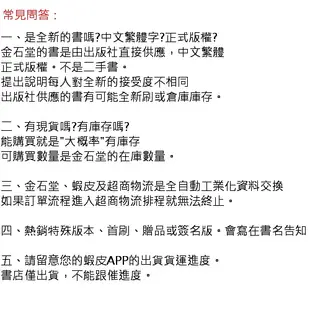 常見問答：

一、是全新的書嗎?中文繁體字?正式版權?
金石堂的書是由出版社直接供應，中文繁體
正式版權。不是二手書。
提出說明每人對全新的接受度不相同
出版社供應的書有可能全新刷或倉庫庫存。

二、有現貨嗎?有庫存嗎?
能購買就是"大概率"有庫存
可購買數量是金石堂的在庫數量。

三、金石堂、蝦皮及超商物流是全自動工業化資料交換
如果訂單流程進入超商物流排程就無法終止。

四、熱銷特殊版本、首刷、贈品或簽名版。會寫在書名告知

五、請留意您的蝦皮APP的出貨貨運進度。
書店僅出貨，不能跟催進度。